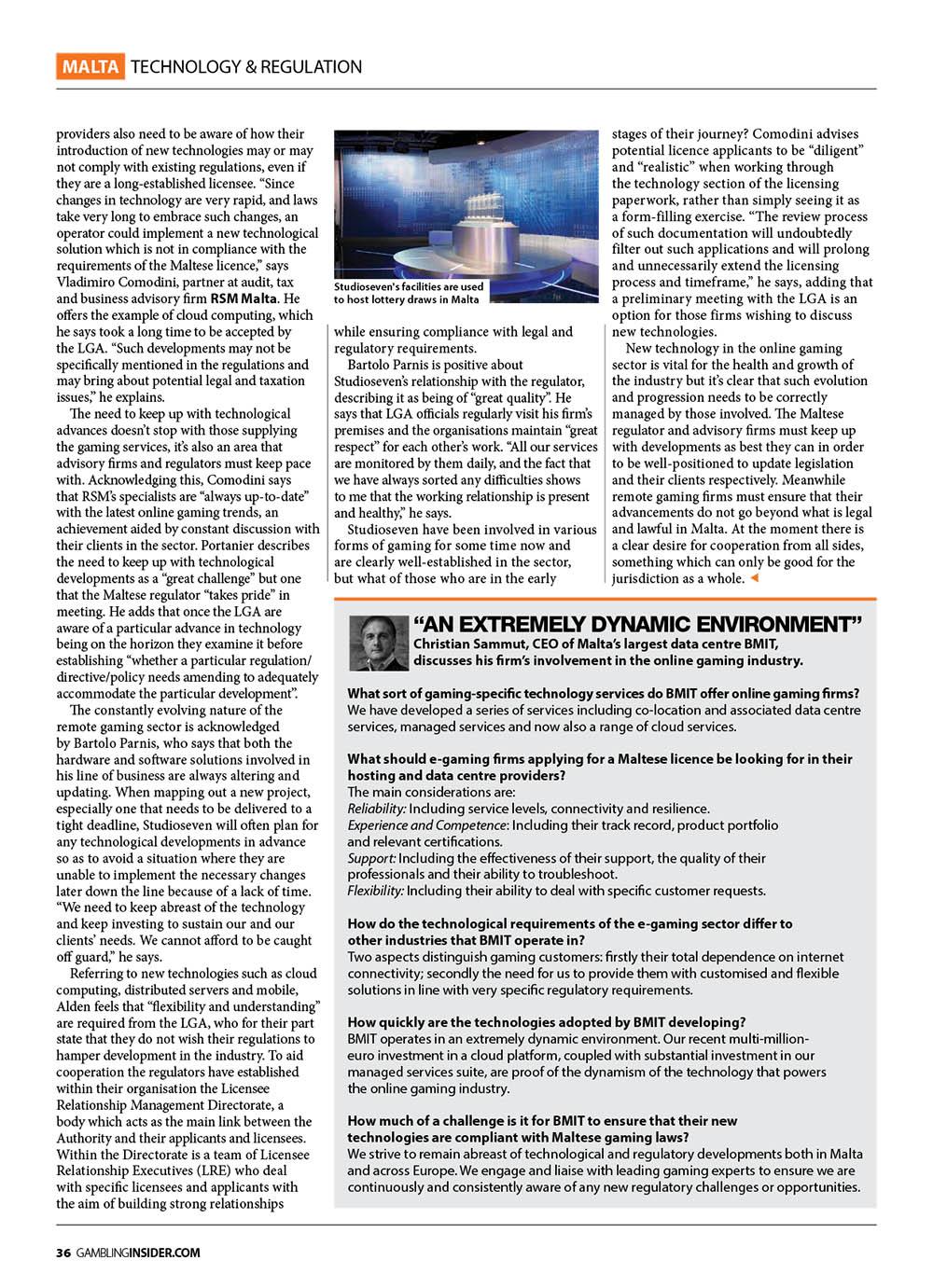 MALTA TECHNOLOGY & REGULATION

providers also need to be aware of how their introduction of new technologies may or may not comply with existing regulations, even if they are a long-established licensee. "Since changes in technology are very rapid, and laws take very long to embrace such changes, an operator could implement a new technological solution which is not in compliance with the requirements of the Maltese licence," says Vladimiro Comodini, partner at audit, tax and business advisory firm RSM Malta. He offers the example of cloud computing, which he says took a long time to be accepted by the LGA. "Such developments may not be specifically mentioned in the regulations and may bring about potential legal and taxation issues," he explains.

The need to keep up with technological advances doesn't stop with those supplying the gaming services, it's also an area that advisory firms and regulators must keep pace with. Acknowledging this, Comodini says that RSM's specialists are "always up-to-date" with the latest online gaming trends, an achievement aided by constant discussion with their clients in the sector. Portanier describes the need to keep up with technological developments as a "great challenge" but one that the Maltese regulator "takes pride" in meeting. He adds that once the LGA are aware of a particular advance in technology being on the horizon they examine it before establishing "whether a particular regulation/directive/policy needs amending to adequately accommodate the particular development".

The constantly evolving nature of the remote gaming sector is acknowledged by Bartolo Parnis, who says that both the hardware and software solutions involved in his line of business are always altering and updating. When mapping out a new project, especially one that needs to be delivered to a tight deadline, Studioseven will often plan for any technological developments in advance so as to avoid a situation where they are unable to implement the necessary changes later down the line because of a lack of time. "We need to keep abreast of the technology and keep investing to sustain our and our clients' needs. We cannot afford to be caught off guard," he says.

Referring to new technologies such as cloud computing, distributed servers and mobile, Alden feels that "flexibility and understanding" are required from the LGA, who for their part state that they do not wish their regulations to hamper development in the industry. To aid cooperation the regulators have established within their organisation the Licensee Relationship Management Directorate, a body which acts as the main link between the Authority and their applicants and licensees. Within the Directorate is a team of Licensee Relationship Executives (LRE) who deal with specific licensees and applicants with the aim of building strong relationships

Studioseven's facilities are used to host lottery draws in Malta

while ensuring compliance with legal and regulatory requirements.

Bartolo Parnis is positive about Studioseven's relationship with the regulator, describing it as being of "great quality". He says that LGA officials regularly visit his firm's premises and the organisations maintain "great respect" for each other's work. "All our services are monitored by them daily, and the fact that we have always sorted any difficulties shows to me that the working relationship is present and healthy," he says.

Studioseven have been involved in various forms of gaming for some time now and are clearly well-established in the sector, but what of those who are in the early

stages of their journey? Comodini advises potential licence applicants to be "diligent" and "realistic" when working through the technology section of the licensing paperwork, rather than simply seeing it as a form-filling exercise. "The review process of such documentation will undoubtedly filter out such applications and will prolong and unnecessarily extend the licensing process and timeframe," he says, adding that a preliminary meeting with the LGA is an option for those firms wishing to discuss new technologies.

New technology in the online gaming sector is vital for the health and growth of the industry but it's clear that such evolution and progression needs to be correctly managed by those involved. The Maltese regulator and advisory firms must keep up with developments as best they can in order to be well-positioned to update legislation and their clients respectively. Meanwhile remote gaming firms must ensure that their advancements do not go beyond what is legal and lawful in Malta. At the moment there is a clear desire for cooperation from all sides, something which can only be good for the jurisdiction as a whole.

"AN EXTREMELY DYNAMIC ENVIRONMENT"
Christian Sammut, CEO of Malta's largest data centre BMIT, discusses his firm's involvement in the online gaming industry.

What sort of gaming-specific technology services do BMIT offer online gaming firms?
We have developed a series of services including co-location and associated data centre services, managed services and now also a range of cloud services.

What should e-gaming firms applying for a Maltese licence be looking for in their hosting and data centre providers?
The main considerations are:
Reliability: Including service levels, connectivity and resilience.
Experience and Competence: Including their track record, product portfolio and relevant certifications.
Support: Including the effectiveness of their support, the quality of their professionals and their ability to troubleshoot.
Flexibility: Including their ability to deal with specific customer requests.

How do the technological requirements of the e-gaming sector differ to other industries that BMIT operate in?
Two aspects distinguish gaming customers: firstly their total dependence on internet connectivity; secondly the need for us to provide them with customised and flexible solutions in line with very specific regulatory requirements.

How quickly are the technologies adopted by BMIT developing?
BMIT operates in an extremely dynamic environment. Our recent multi-million-euro investment in a cloud platform, coupled with substantial investment in our managed services suite, are proof of the dynamism of the technology that powers the online gaming industry.

How much of a challenge is it for BMIT to ensure that their new technologies are compliant with Maltese gaming laws?
We strive to remain abreast of technological and regulatory developments both in Malta and across Europe. We engage and liaise with leading gaming experts to ensure we are continuously and consistently aware of any new regulatory challenges or opportunities.

36 GAMBLINGINSIDER.COM